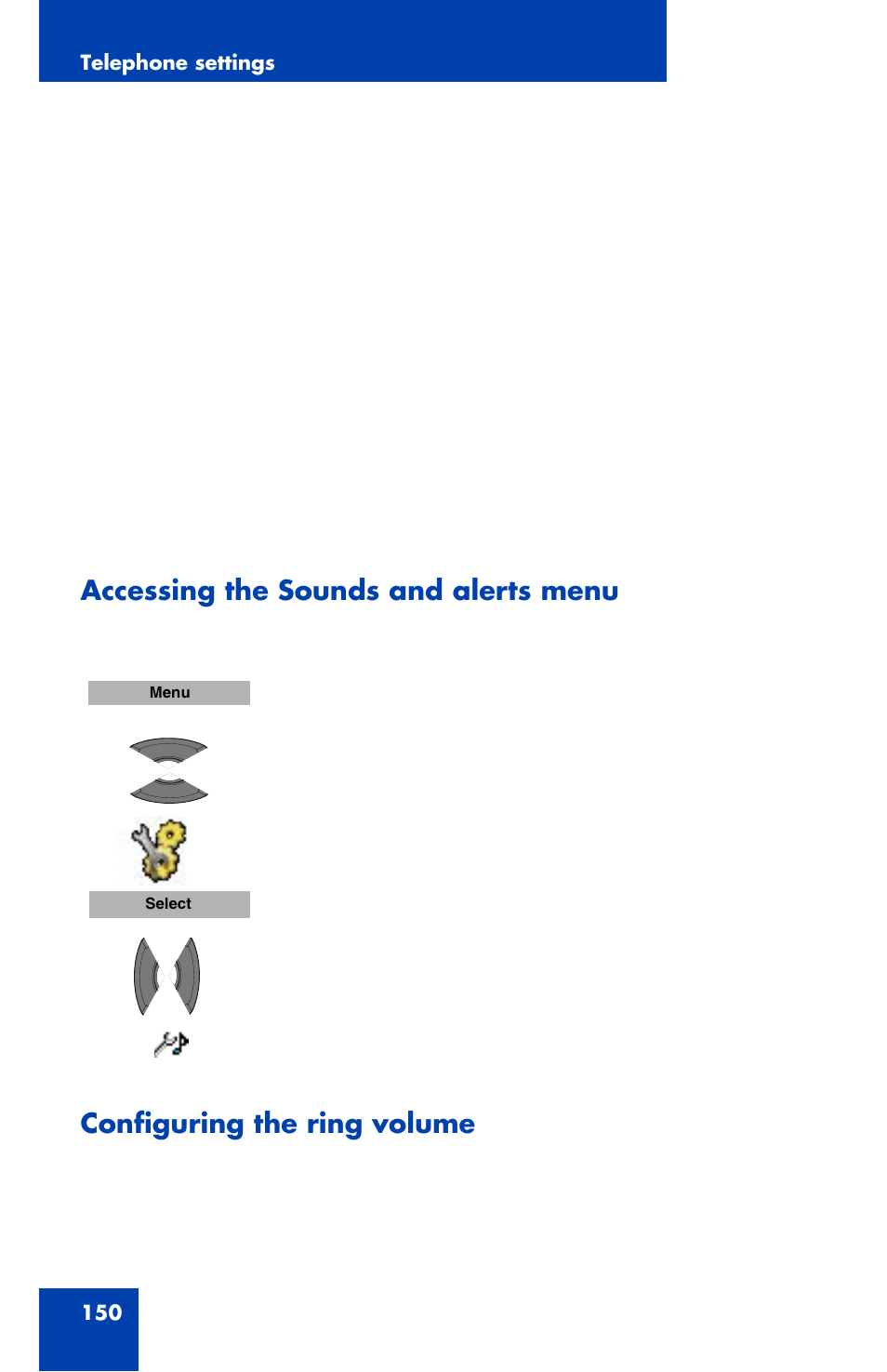 Telephone settings

Accessing the Sounds and alerts menu

Menu

Select

Configuring the ring volume

150